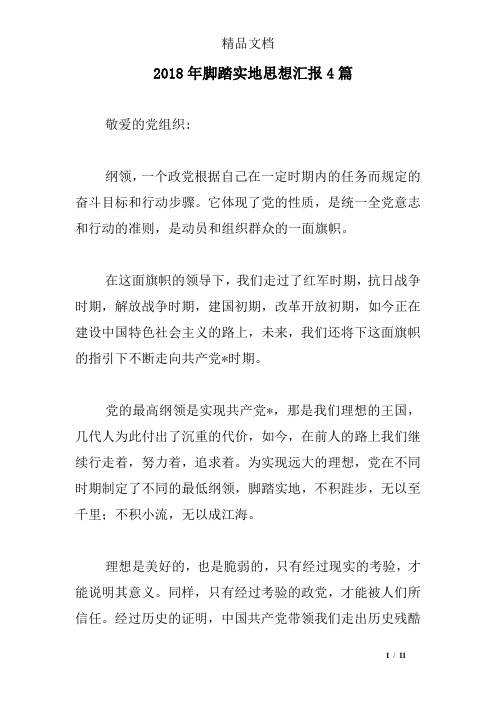 精品文档

2018年脚踏实地思想汇报4篇

敬爱的党组织：

纲领，一个政党根据自己在一定时期内的任务而规定的奋斗目标和行动步骤。它体现了党的性质，是统一全党意志和行动的准则，是动员和组织群众的一面旗帜。

在这面旗帜的领导下，我们走过了红军时期，抗日战争时期，解放战争时期，建国初期，改革开放初期，如今正在建设中国特色社会主义的路上，未来，我们还将下这面旗帜的指引下不断走向共产党*时期。

党的最高纲领是实现共产党*，那是我们理想的王国，几代人为此付出了沉重的代价，如今，在前人的路上我们继续行走着，努力着，追求着。为实现远大的理想，党在不同时期制定了不同的最低纲领，脚踏实地，不积跬步，无以至千里；不积小流，无以成江海。

理想是美好的，也是脆弱的，只有经过现实的考验，才能说明其意义。同样，只有经过考验的政党，才能被人们所信任。经过历史的证明，中国共产党带领我们走出历史残酷

1 / 11